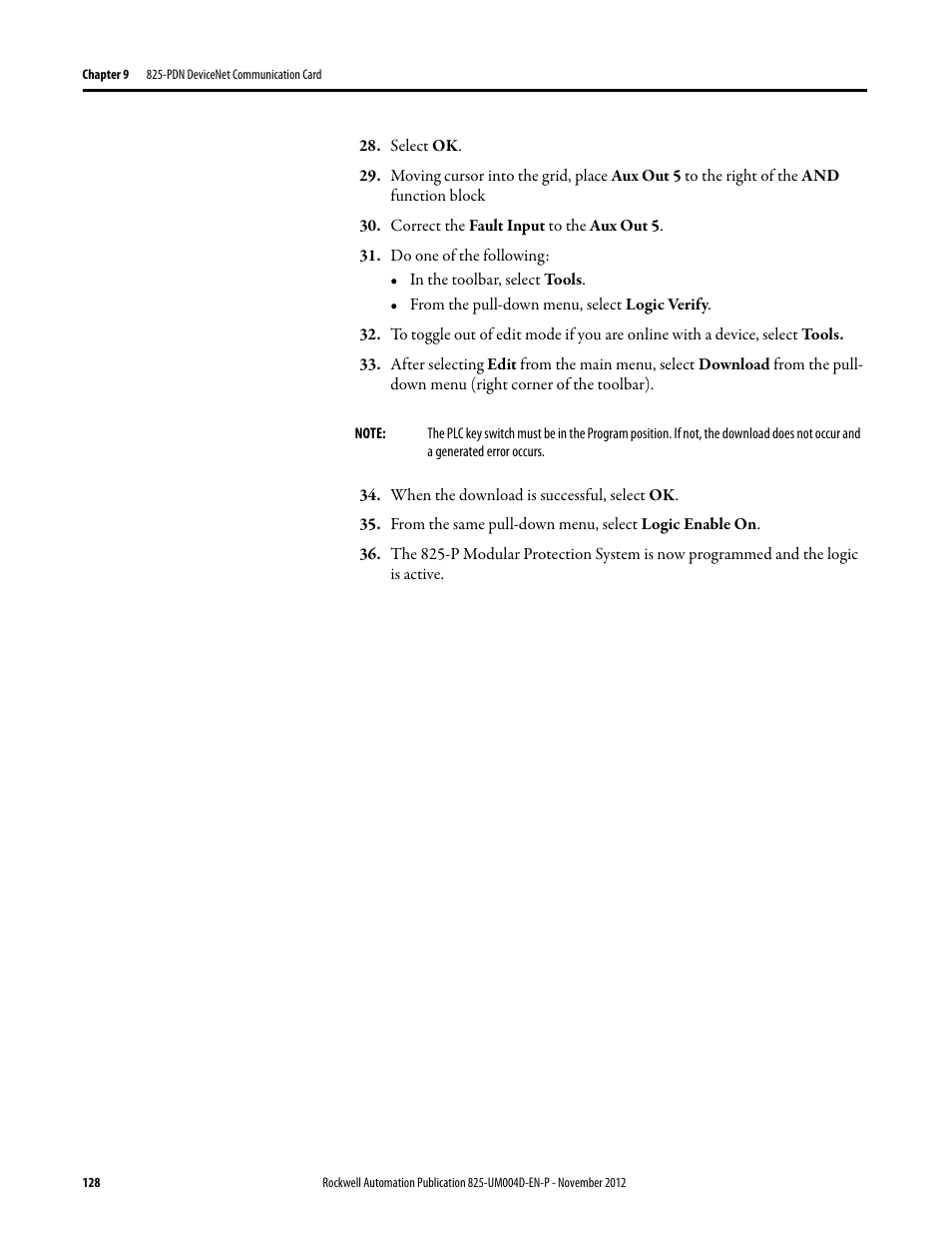 Chapter 9 825-PDN DeviceNet Communication Card

28. Select OK.

29. Moving cursor into the grid, place Aux Out 5 to the right of the AND function block

30. Correct the Fault Input to the Aux Out 5.

31. Do one of the following:

• In the toolbar, select Tools.

• From the pull-down menu, select Logic Verify.

32. To toggle out of edit mode if you are online with a device, select Tools.

33. After selecting Edit from the main menu, select Download from the pull-down menu (right corner of the toolbar).

NOTE: The PLC key switch must be in the Program position. If not, the download does not occur and a generated error occurs.

34. When the download is successful, select OK.

35. From the same pull-down menu, select Logic Enable On.

36. The 825-P Modular Protection System is now programmed and the logic is active.

128 Rockwell Automation Publication 825-UM004D-EN-P - November 2012